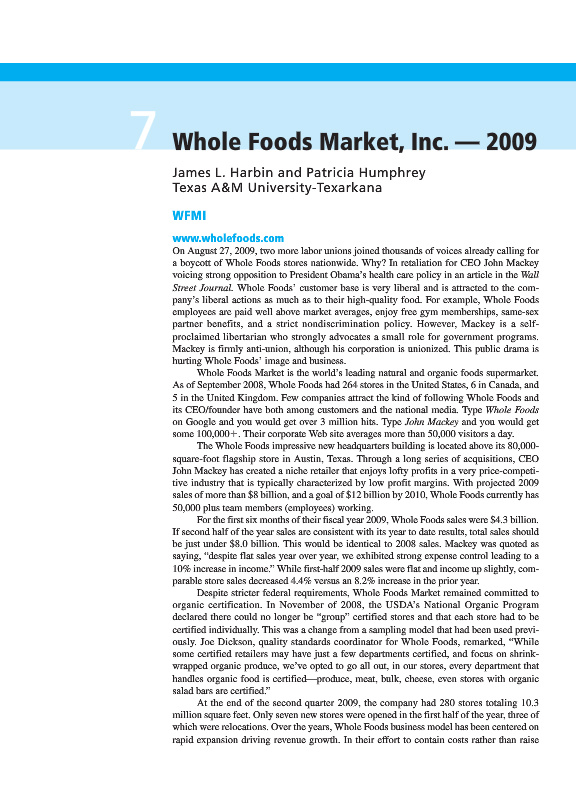 7 Whole Foods Market, Inc. — 2009

James L. Harbin and Patricia Humphrey
Texas A&M University-Texarkana

WFMI

www.wholefoods.com

On August 27, 2009, two more labor unions joined thousands of voices already calling for a boycott of Whole Foods stores nationwide. Why? In retaliation for CEO John Mackey voicing strong opposition to President Obama's health care policy in an article in the Wall Street Journal. Whole Foods' customer base is very liberal and is attracted to the company's liberal actions as much as to their high-quality food. For example, Whole Foods employees are paid well above market averages, enjoy free gym memberships, same-sex partner benefits, and a strict nondiscrimination policy. However, Mackey is a self-proclaimed libertarian who strongly advocates a small role for government programs. Mackey is firmly anti-union, although his corporation is unionized. This public drama is hurting Whole Foods' image and business.

Whole Foods Market is the world's leading natural and organic foods supermarket. As of September 2008, Whole Foods had 264 stores in the United States, 6 in Canada, and 5 in the United Kingdom. Few companies attract the kind of following Whole Foods and its CEO/founder have both among customers and the national media. Type Whole Foods on Google and you would get over 3 million hits. Type John Mackey and you would get some 100,000+. Their corporate Web site averages more than 50,000 visitors a day.

The Whole Foods impressive new headquarters building is located above its 80,000-square-foot flagship store in Austin, Texas. Through a long series of acquisitions, CEO John Mackey has created a niche retailer that enjoys lofty profits in a very price-competitive industry that is typically characterized by low profit margins. With projected 2009 sales of more than $8 billion, and a goal of $12 billion by 2010, Whole Foods currently has 50,000 plus team members (employees) working.

For the first six months of their fiscal year 2009, Whole Foods sales were $4.3 billion. If second half of the year sales are consistent with its year to date results, total sales should be just under $8.0 billion. This would be identical to 2008 sales. Mackey was quoted as saying, "despite flat sales year over year, we exhibited strong expense control leading to a 10% increase in income." While first-half 2009 sales were flat and income up slightly, comparable store sales decreased 4.4% versus an 8.2% increase in the prior year.

Despite stricter federal requirements, Whole Foods Market remained committed to organic certification. In November of 2008, the USDA's National Organic Program declared there could no longer be "group" certified stores and that each store had to be certified individually. This was a change from a sampling model that had been used previously. Joe Dickson, quality standards coordinator for Whole Foods, remarked, "While some certified retailers may have just a few departments certified, and focus on shrink-wrapped organic produce, we've opted to go all out, in our stores, every department that handles organic food is certified—produce, meat, bulk, cheese, even stores with organic salad bars are certified."

At the end of the second quarter 2009, the company had 280 stores totaling 10.3 million square feet. Only seven new stores were opened in the first half of the year, three of which were relocations. Over the years, Whole Foods business model has been centered on rapid expansion driving revenue growth. In their effort to contain costs rather than raise